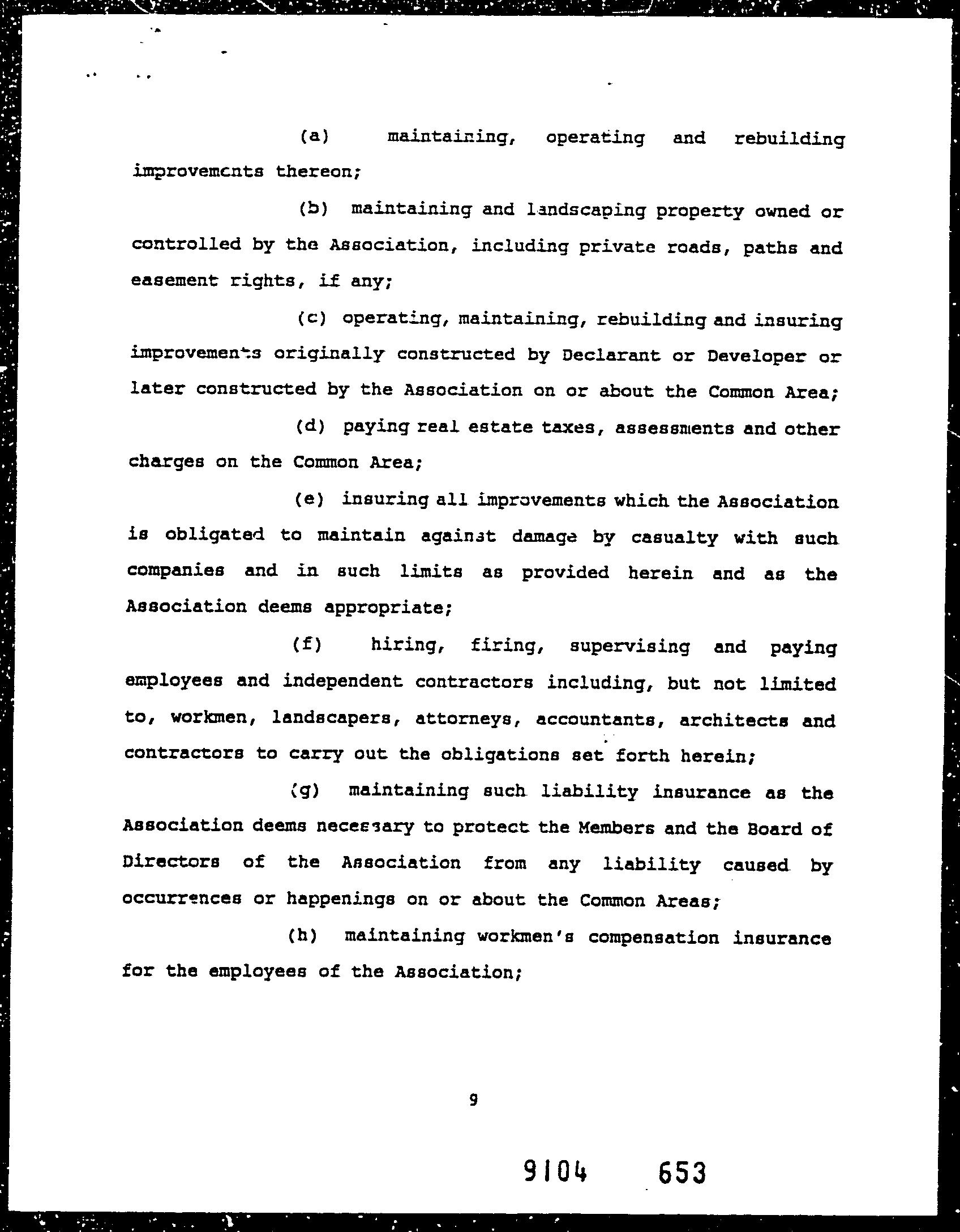 (a) maintaining, operating and rebuilding improvements thereon;

(b) maintaining and landscaping property owned or controlled by the Association, including private roads, paths and easement rights, if any;

(c) operating, maintaining, rebuilding and insuring improvements originally constructed by Declarant or Developer or later constructed by the Association on or about the Common Area;

(d) paying real estate taxes, assessments and other charges on the Common Area;

(e) insuring all improvements which the Association is obligated to maintain against damage by casualty with such companies and in such limits as provided herein and as the Association deems appropriate;

(f) hiring, firing, supervising and paying employees and independent contractors including, but not limited to, workmen, landscapers, attorneys, accountants, architects and contractors to carry out the obligations set forth herein;

(g) maintaining such liability insurance as the Association deems necessary to protect the Members and the Board of Directors of the Association from any liability caused by occurrences or happenings on or about the Common Areas;

(h) maintaining workmen's compensation insurance for the employees of the Association;

9

9104 653